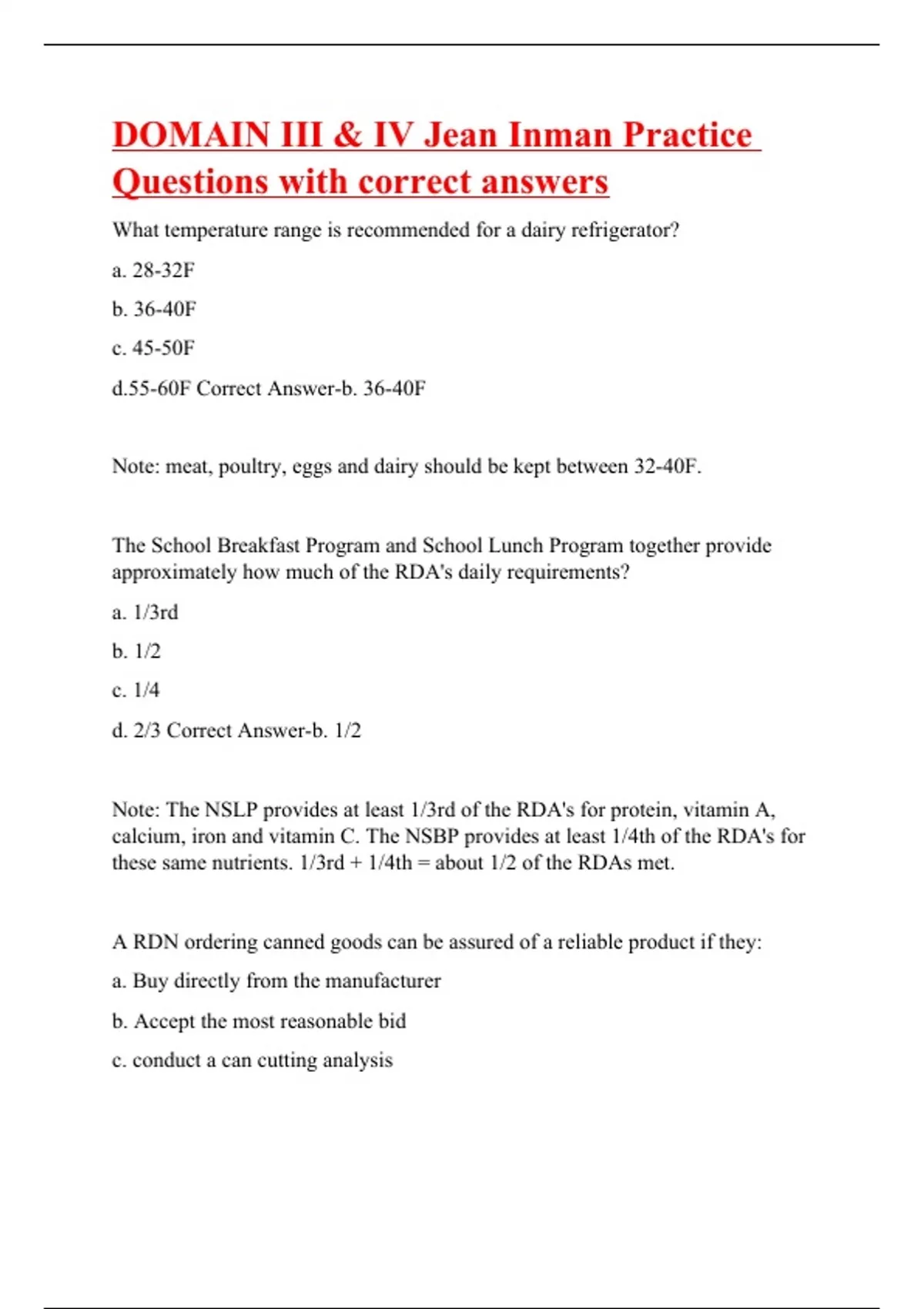 DOMAIN III & IV Jean Inman Practice Questions with correct answers

What temperature range is recommended for a dairy refrigerator?

a. 28-32F

b. 36-40F

c. 45-50F

d.55-60F Correct Answer-b. 36-40F

Note: meat, poultry, eggs and dairy should be kept between 32-40F.

The School Breakfast Program and School Lunch Program together provide approximately how much of the RDA's daily requirements?

a. 1/3rd

b. 1/2

c. 1/4

d. 2/3 Correct Answer-b. 1/2

Note: The NSLP provides at least 1/3rd of the RDA's for protein, vitamin A, calcium, iron and vitamin C. The NSBP provides at least 1/4th of the RDA's for these same nutrients. 1/3rd + 1/4th = about 1/2 of the RDAs met.

A RDN ordering canned goods can be assured of a reliable product if they:

a. Buy directly from the manufacturer

b. Accept the most reasonable bid

c. conduct a can cutting analysis